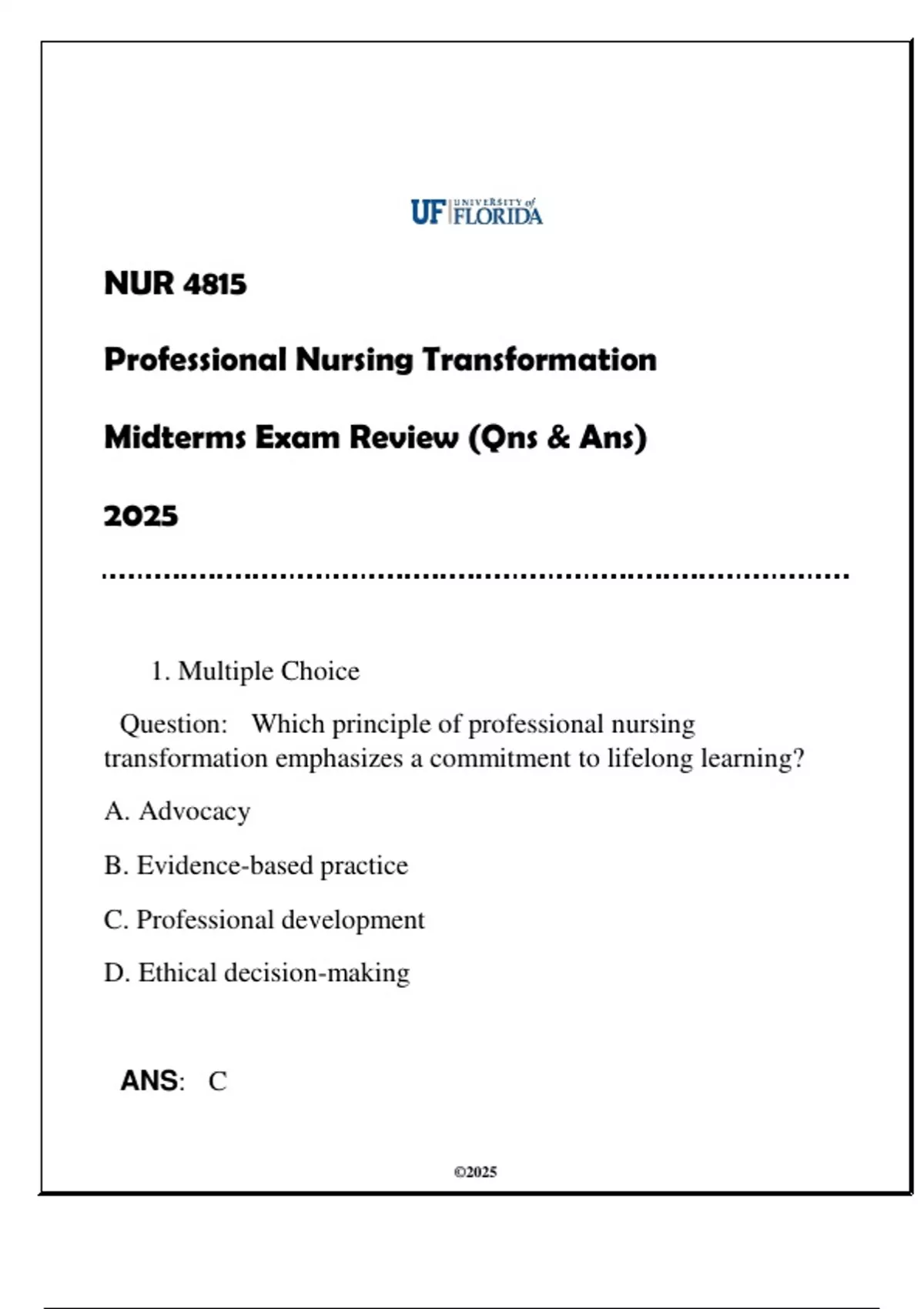 UF UNIVERSITY of FLORIDA

NUR 4815

Professional Nursing Transformation

Midterms Exam Review (Qns & Ans)

2025

1. Multiple Choice

Question: Which principle of professional nursing transformation emphasizes a commitment to lifelong learning?

A. Advocacy

B. Evidence-based practice

C. Professional development

D. Ethical decision-making

ANS: C

©2025